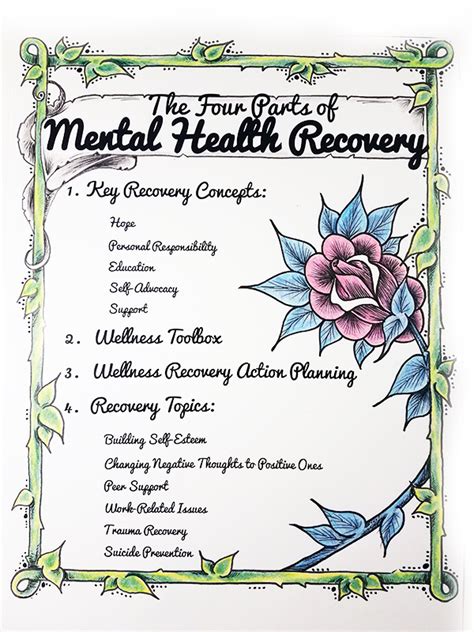 The Four Parts of
Mental Health Recovery

1. Key Recovery Concepts:

Hope
Personal Responsibility
Education
Self-Advocacy
Support

2. Wellness Toolbox

3. Wellness Recovery Action Planning

4. Recovery Topics:

Building Self-Esteem
Changing Negative Thoughts to Positive Ones
Peer Support
Work-Related Issues
Trauma Recovery
Suicide Prevention